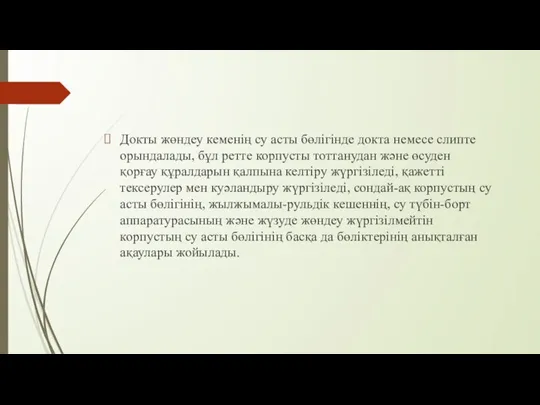 Докты жөндеу кеменің су асты бөлігінде докта немесе слипте орындалады, бұл ретте корпусты тоттанудан және өсуден қорғау құралдарын қалпына келтіру жүргізіледі, қажетті тексерулер мен куәландыру жүргізіледі, сондай-ақ корпустың су асты бөлігінің, жылжымалы-рульдік кешеннің, су түбін-борт аппаратурасының және жүзуде жөндеу жүргізілмейтін корпустың су асты бөлігінің басқа да бөліктерінің анықталған ақаулары жойылады.